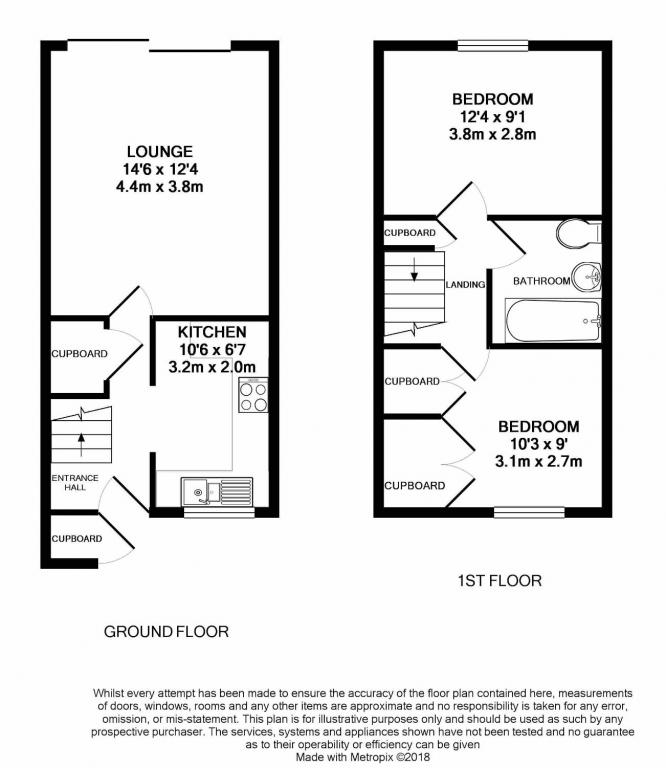 LOUNGE
14'6 x 12'4
4.4m x 3.8m

CUPBOARD

KITCHEN
10'6 x 6'7
3.2m x 2.0m

ENTRANCE HALL

CUPBOARD

GROUND FLOOR

BEDROOM
12'4 x 9'1
3.8m x 2.8m

CUPBOARD

LANDING

BATHROOM

CUPBOARD

BEDROOM
10'3 x 9'
3.1m x 2.7m

CUPBOARD

1ST FLOOR

Whilst every attempt has been made to ensure the accuracy of the floor plan contained here, measurements of doors, windows, rooms and any other items are approximate and no responsibility is taken for any error, omission, or mis-statement. This plan is for illustrative purposes only and should be used as such by any prospective purchaser. The services, systems and appliances shown have not been tested and no guarantee as to their operability or efficiency can be given
Made with Metropix ©2018